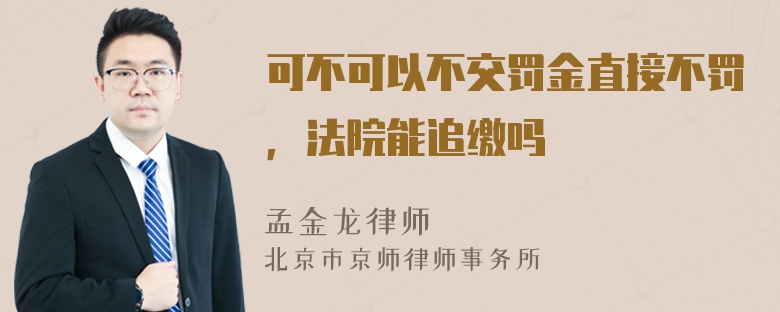 可不可以不交罚金直接不罚，法院能追缴吗

孟金龙律师
北京市京师律师事务所